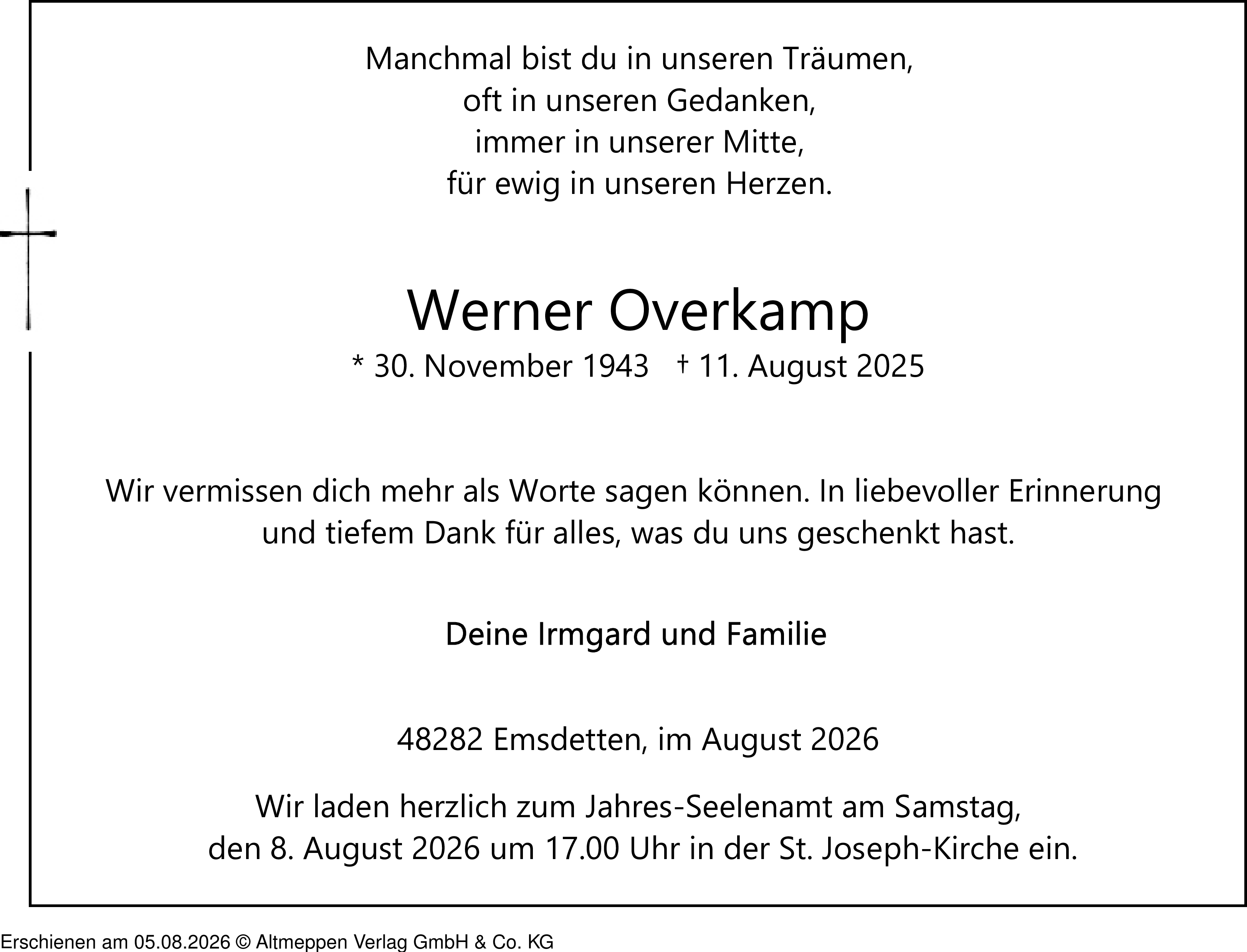 Manchmal bist du in unseren Träumen,
oft in unseren Gedanken,
immer in unserer Mitte,
für ewig in unseren Herzen.

Werner Overkamp

* 30. November 1943 † 11. August 2025

Wir vermissen dich mehr als Worte sagen können. In liebevoller Erinnerung und tiefem Dank für alles, was du uns geschenkt hast.

Deine Irmgard und Familie

48282 Emsdetten, im August 2026

Wir laden herzlich zum Jahres-Seelenamt am Samstag, den 8. August 2026 um 17.00 Uhr in der St. Joseph-Kirche ein.

Erschienen am 05.08.2026 © Altmeppen Verlag GmbH & Co. KG